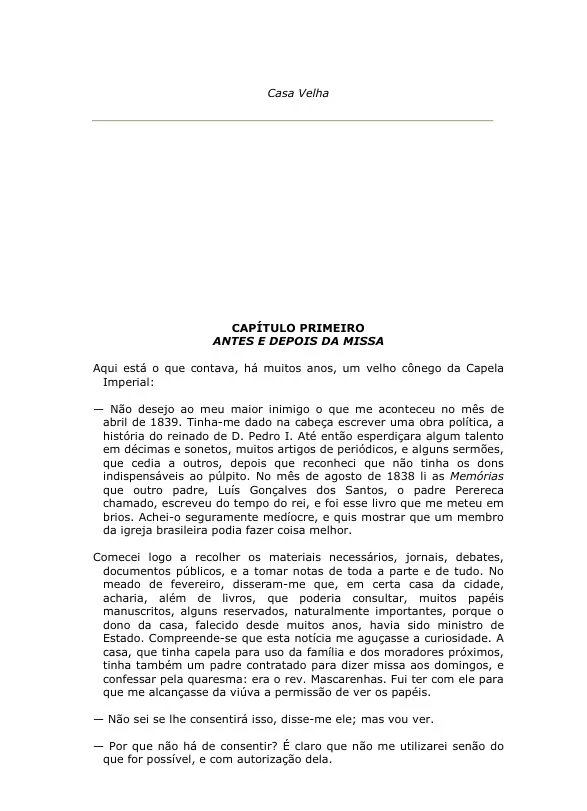 Casa Velha

CAPÍTULO PRIMEIRO
ANTES E DEPOIS DA MISSA

Aqui está o que contava, há muitos anos, um velho cônego da Capela Imperial:

— Não desejo ao meu maior inimigo o que me aconteceu no mês de abril de 1839. Tinha-me dado na cabeça escrever uma obra política, a história do reinado de D. Pedro I. Até então esperdiçara algum talento em décimas e sonetos, muitos artigos de periódicos, e alguns sermões, que cedia a outros, depois que reconheci que não tinha os dons indispensáveis ao púlpito. No mês de agosto de 1838 li as Memórias que outro padre, Luís Gonçalves dos Santos, o padre Perereca chamado, escreveu do tempo do rei, e foi esse livro que me meteu em brios. Achei-o seguramente medíocre, e quis mostrar que um membro da igreja brasileira podia fazer coisa melhor.

Comecei logo a recolher os materiais necessários, jornais, debates, documentos públicos, e a tomar notas de toda a parte e de tudo. No meado de fevereiro, disseram-me que, em certa casa da cidade, acharia, além de livros, que poderia consultar, muitos papéis manuscritos, alguns reservados, naturalmente importantes, porque o dono da casa, falecido desde muitos anos, havia sido ministro de Estado. Compreende-se que esta notícia me aguçasse a curiosidade. A casa, que tinha capela para uso da família e dos moradores próximos, tinha também um padre contratado para dizer missa aos domingos, e confessar pela quaresma: era o rev. Mascarenhas. Fui ter com ele para que me alcançasse da viúva a permissão de ver os papéis.

— Não sei se lhe consentirá isso, disse-me ele; mas vou ver.

— Por que não há de consentir? É claro que não me utilizarei senão do que for possível, e com autorização dela.